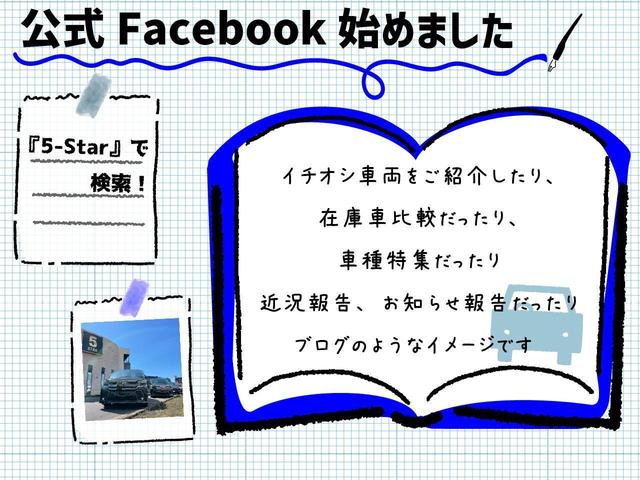 公式 Facebook 始めました

『5-Star』で
検索！

5
STAR

イチオシ車両をご紹介したり、
在庫車比較だったり、
車種特集だったり
近況報告、お知らせ報告だったり
ブログのようなイメージです